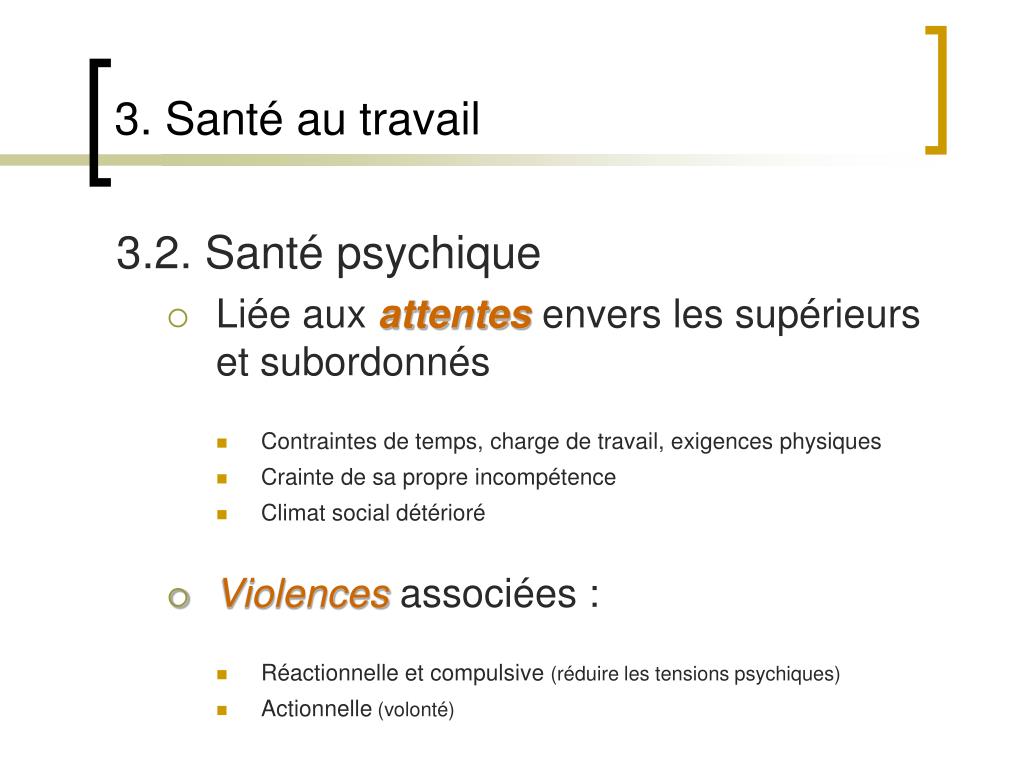 3. Santé au travail

3.2. Santé psychique

Liée aux attentes envers les supérieurs et subordonnés

Contraintes de temps, charge de travail, exigences physiques
Crainte de sa propre incompétence
Climat social détérioré

Violences associées :

Réactionnelle et compulsive (réduire les tensions psychiques)
Actionnelle (volonté)